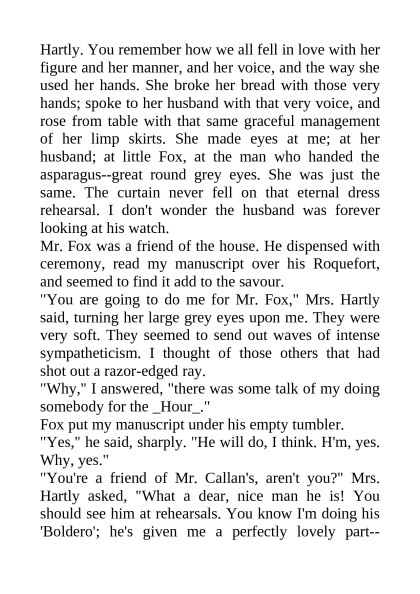 Hartly. You remember how we all fell in love with her figure and her manner, and her voice, and the way she used her hands. She broke her bread with those very hands; spoke to her husband with that very voice, and rose from table with that same graceful management of her limp skirts. She made eyes at me; at her husband; at little Fox, at the man who handed the asparagus--great round grey eyes. She was just the same. The curtain never fell on that eternal dress rehearsal. I don't wonder the husband was forever looking at his watch.

Mr. Fox was a friend of the house. He dispensed with ceremony, read my manuscript over his Roquefort, and seemed to find it add to the savour.

"You are going to do me for Mr. Fox," Mrs. Hartly said, turning her large grey eyes upon me. They were very soft. They seemed to send out waves of intense sympatheticism. I thought of those others that had shot out a razor-edged ray.

"Why," I answered, "there was some talk of my doing somebody for the _Hour_."

Fox put my manuscript under his empty tumbler.

"Yes," he said, sharply. "He will do, I think. H'm, yes. Why, yes."

"You're a friend of Mr. Callan's, aren't you?" Mrs. Hartly asked, "What a dear, nice man he is! You should see him at rehearsals. You know I'm doing his 'Boldero'; he's given me a perfectly lovely part--